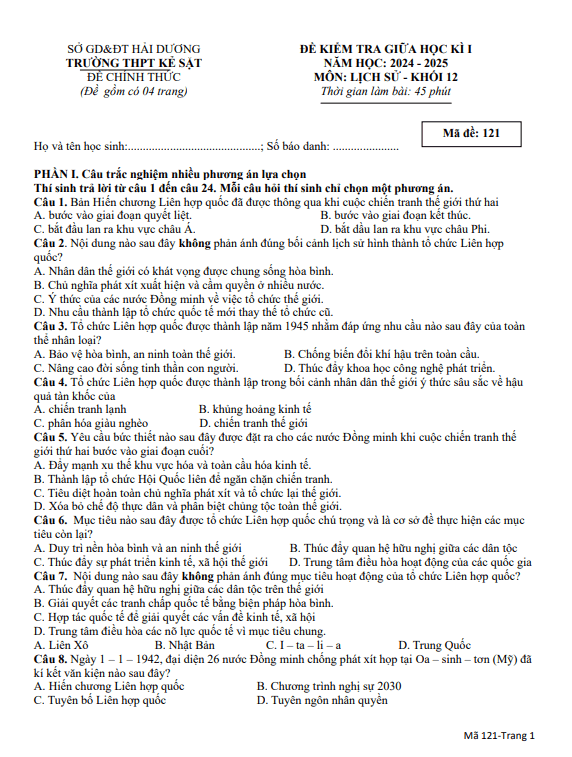 SỞ GD&ĐT HẢI DƯƠNG
TRƯỜNG THPT KẺ SẶT
ĐỀ CHÍNH THỨC
(Đề gồm có 04 trang)

ĐỀ KIỂM TRA GIỮA HỌC KÌ I
NĂM HỌC: 2024 - 2025
MÔN: LỊCH SỬ - KHỐI 12
Thời gian làm bài: 45 phút

Mã đề: 121

Họ và tên học sinh:............................................; Số báo danh: ......................

PHẦN I. Câu trắc nghiệm nhiều phương án lựa chọn
Thí sinh trả lời từ câu 1 đến câu 24. Mỗi câu hỏi thí sinh chỉ chọn một phương án.
Câu 1. Bản Hiến chương Liên hợp quốc đã được thông qua khi cuộc chiến tranh thế giới thứ hai
A. bước vào giai đoạn quyết liệt.
B. bước vào giai đoạn kết thúc.
C. bắt đầu lan ra khu vực châu Á.
D. bắt đầu lan ra khu vực châu Phi.
Câu 2. Nội dung nào sau đây không phản ánh đúng bối cảnh lịch sử hình thành tổ chức Liên hợp quốc?
A. Nhân dân thế giới có khát vọng được chung sống hòa bình.
B. Chủ nghĩa phát xít xuất hiện và cầm quyền ở nhiều nước.
C. Ý thức của các nước Đồng minh về việc tổ chức thế giới.
D. Nhu cầu thành lập tổ chức quốc tế mới thay thế tổ chức cũ.
Câu 3. Tổ chức Liên hợp quốc được thành lập năm 1945 nhằm đáp ứng nhu cầu nào sau đây của toàn thể nhân loại?
A. Bảo vệ hòa bình, an ninh toàn thế giới.
B. Chống biến đổi khí hậu trên toàn cầu.
C. Nâng cao đời sống tinh thần con người.
D. Thúc đẩy khoa học công nghệ phát triển.
Câu 4. Tổ chức Liên hợp quốc được thành lập trong bối cảnh nhân dân thế giới ý thức sâu sắc về hậu quả tàn khốc của
A. chiến tranh lạnh
B. khủng hoảng kinh tế
C. phân hóa giàu nghèo
D. chiến tranh thế giới
Câu 5. Yêu cầu bức thiết nào sau đây được đặt ra cho các nước Đồng minh khi cuộc chiến tranh thế giới thứ hai bước vào giai đoạn cuối?
A. Đẩy mạnh xu thế khu vực hóa và toàn cầu hóa kinh tế.
B. Thành lập tổ chức Hội Quốc liên để ngăn chặn chiến tranh.
C. Tiêu diệt hoàn toàn chủ nghĩa phát xít và tổ chức lại thế giới.
D. Xóa bỏ chế độ thực dân và phân biệt chủng tộc toàn thế giới.
Câu 6. Mục tiêu nào sau đây được tổ chức Liên hợp quốc chú trọng và là cơ sở để thực hiện các mục tiêu còn lại?
A. Duy trì nền hòa bình và an ninh thế giới
B. Thúc đẩy quan hệ hữu nghị giữa các dân tộc
C. Thúc đẩy sự phát triển kinh tế, xã hội thế giới
D. Trung tâm điều hòa hoạt động của các quốc gia
Câu 7. Nội dung nào sau đây không phản ánh đúng mục tiêu hoạt động của tổ chức Liên hợp quốc?
A. Thúc đẩy quan hệ hữu nghị giữa các dân tộc trên thế giới
B. Giải quyết các tranh chấp quốc tế bằng biện pháp hòa bình.
C. Hợp tác quốc tế để giải quyết các vấn đề kinh tế, xã hội
D. Trung tâm điều hòa các nỗ lực quốc tế vì mục tiêu chung.
A. Liên Xô
B. Nhật Bản
C. I – ta – li – a
D. Trung Quốc
Câu 8. Ngày 1 – 1 – 1942, đại diện 26 nước Đồng minh chống phát xít họp tại Oa – sinh – tơn (Mỹ) đã kí kết văn kiện nào sau đây?
A. Hiến chương Liên hợp quốc
B. Chương trình nghị sự 2030
C. Tuyên bố Liên hợp quốc
D. Tuyên ngôn nhân quyền

Mã 121-Trang 1